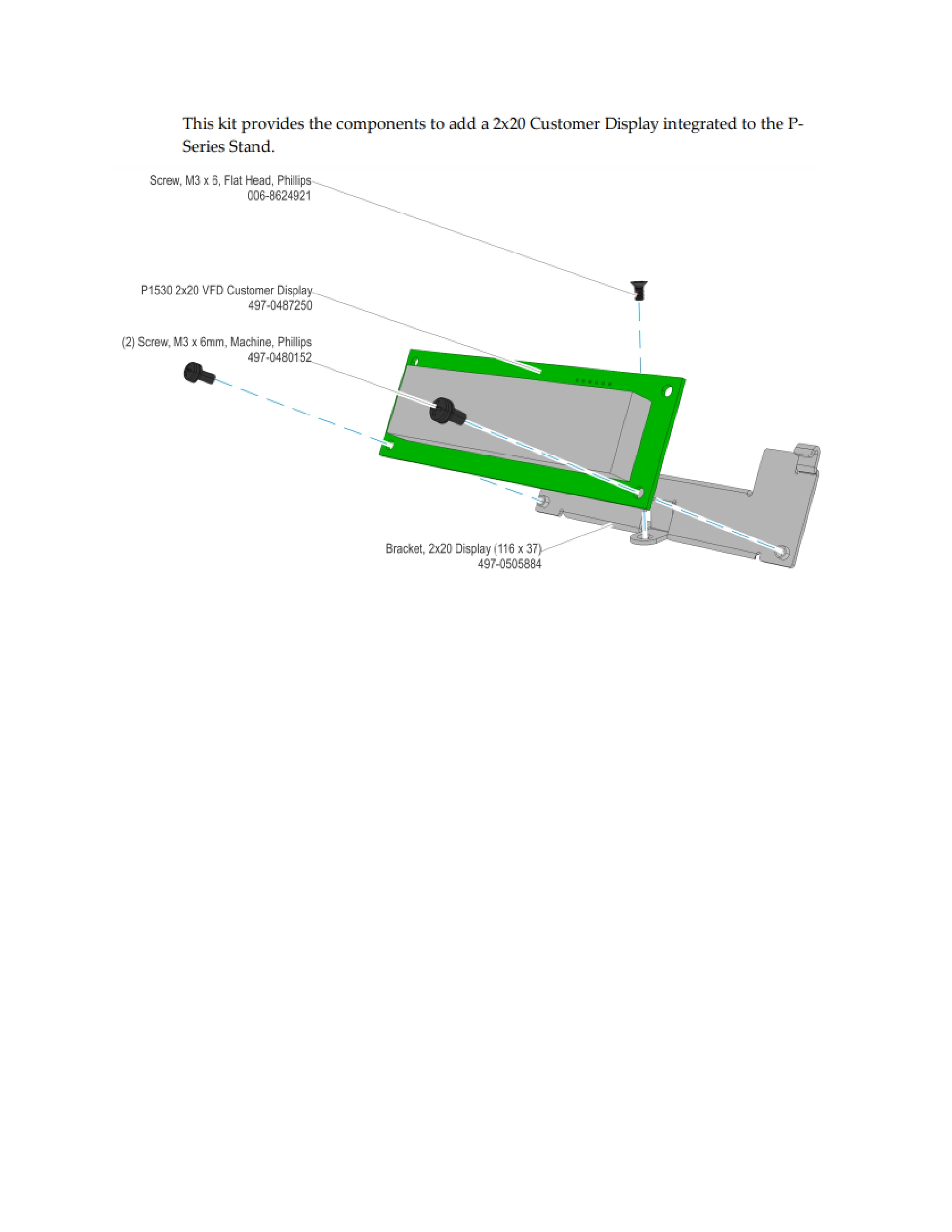 This kit provides the components to add a 2x20 Customer Display integrated to the P-Series Stand.

Screw, M3 x 6, Flat Head, Phillips
006-8624921

P1530 2x20 VFD Customer Display
497-0487250

(2) Screw, M3 x 6mm, Machine, Phillips
497-0480152

Bracket, 2x20 Display (116 x 37)
497-0505884